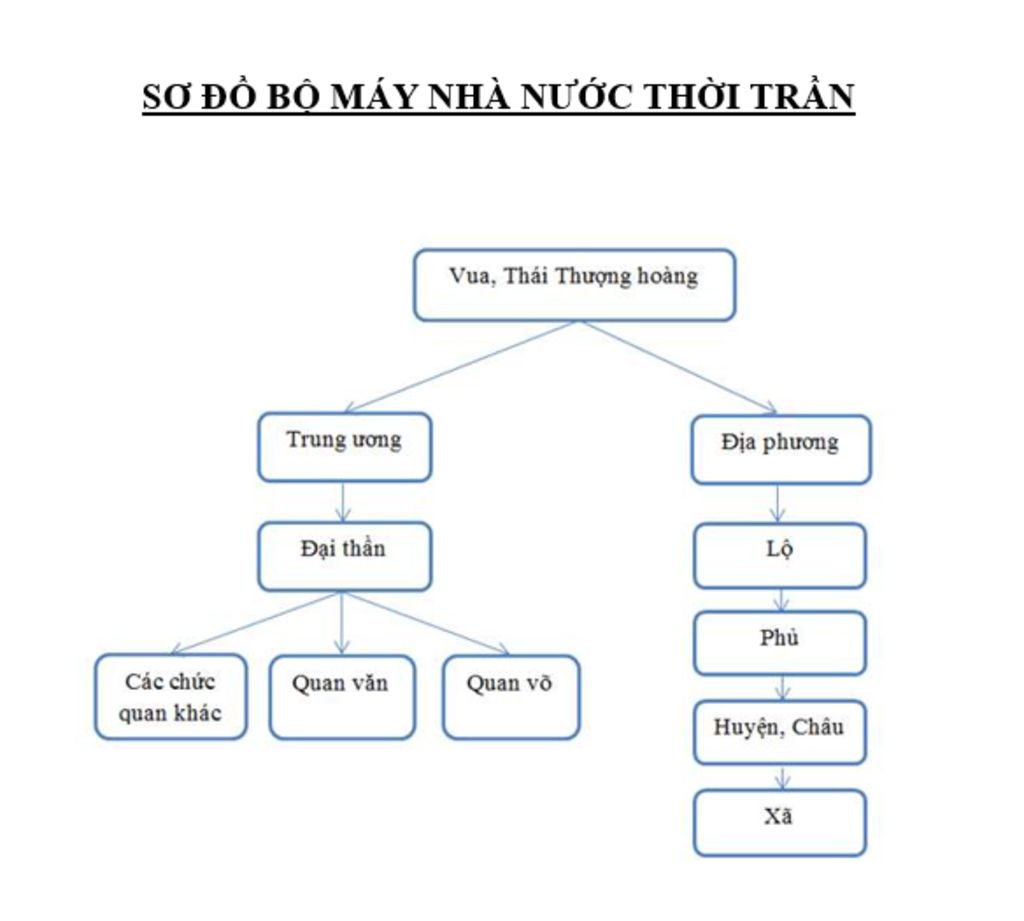 SƠ ĐỒ BỘ MÁY NHÀ NƯỚC THỜI TRẦN

Vua, Thái Thượng hoàng

Trung ương

Đại thần

Các chức quan khác

Quan văn

Quan võ

Địa phương

Lộ

Phủ

Huyện, Châu

Xã